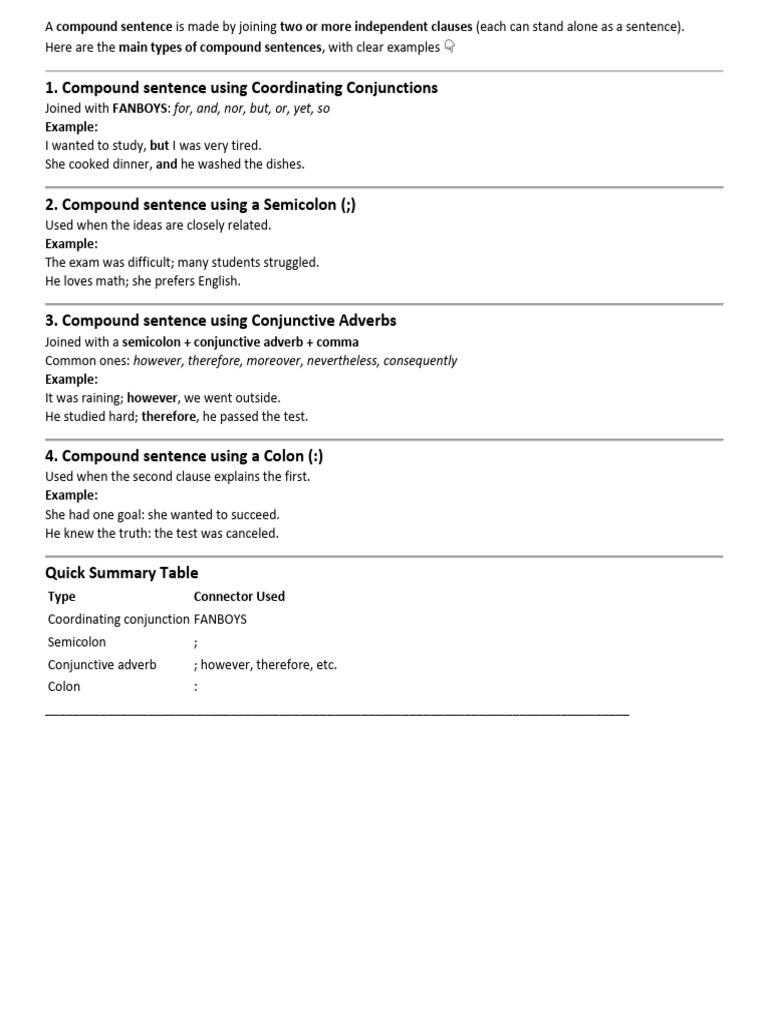 A compound sentence is made by joining two or more independent clauses (each can stand alone as a sentence). Here are the main types of compound sentences, with clear examples 👇

1. Compound sentence using Coordinating Conjunctions
Joined with FANBOYS: for, and, nor, but, or, yet, so
Example:
I wanted to study, but I was very tired.
She cooked dinner, and he washed the dishes.

2. Compound sentence using a Semicolon (;)
Used when the ideas are closely related.
Example:
The exam was difficult; many students struggled.
He loves math; she prefers English.

3. Compound sentence using Conjunctive Adverbs
Joined with a semicolon + conjunctive adverb + comma
Common ones: however, therefore, moreover, nevertheless, consequently
Example:
It was raining; however, we went outside.
He studied hard; therefore, he passed the test.

4. Compound sentence using a Colon (:)
Used when the second clause explains the first.
Example:
She had one goal: she wanted to succeed.
He knew the truth: the test was canceled.

Quick Summary Table

| Type | Connector Used |
|---|---|
| Coordinating conjunction | FANBOYS |
| Semicolon | ; |
| Conjunctive adverb | ; however, therefore, etc. |
| Colon | : |